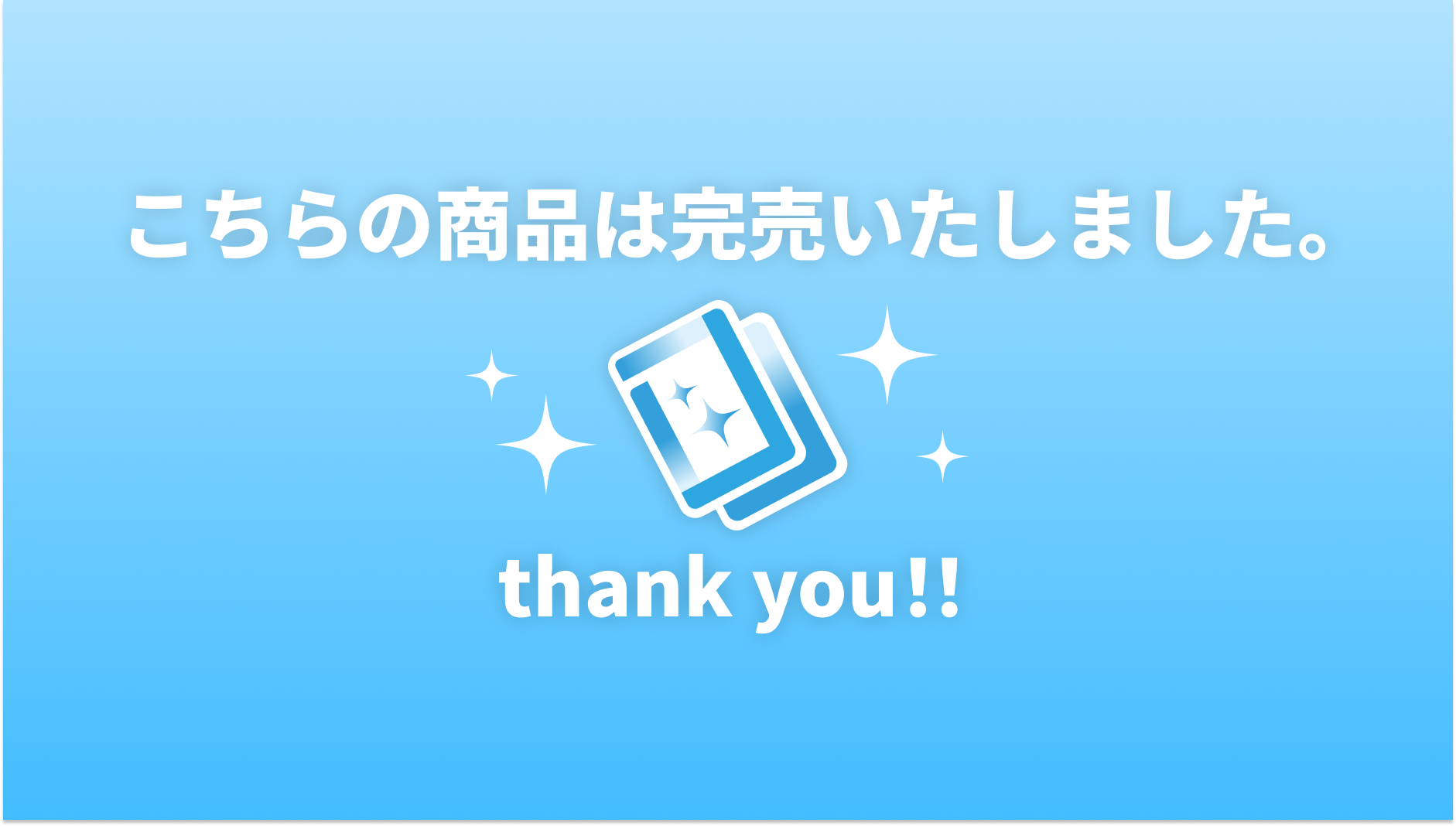 こちらの商品は完売いたしました。

thank you!!